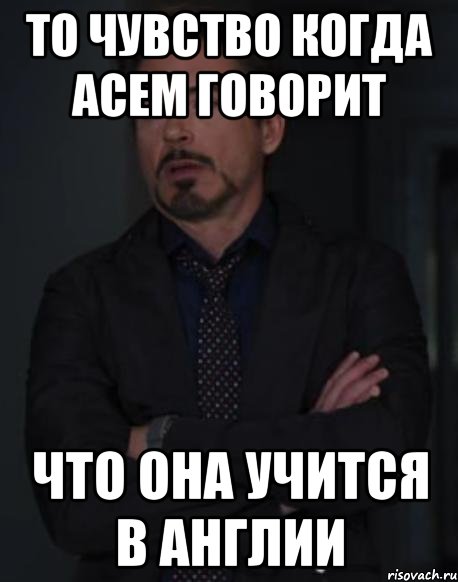 ТО ЧУВСТВО КОГДА АСЕМ ГОВОРИТ

ЧТО ОНА УЧИТСЯ В АНГЛИИ

risovach.ru